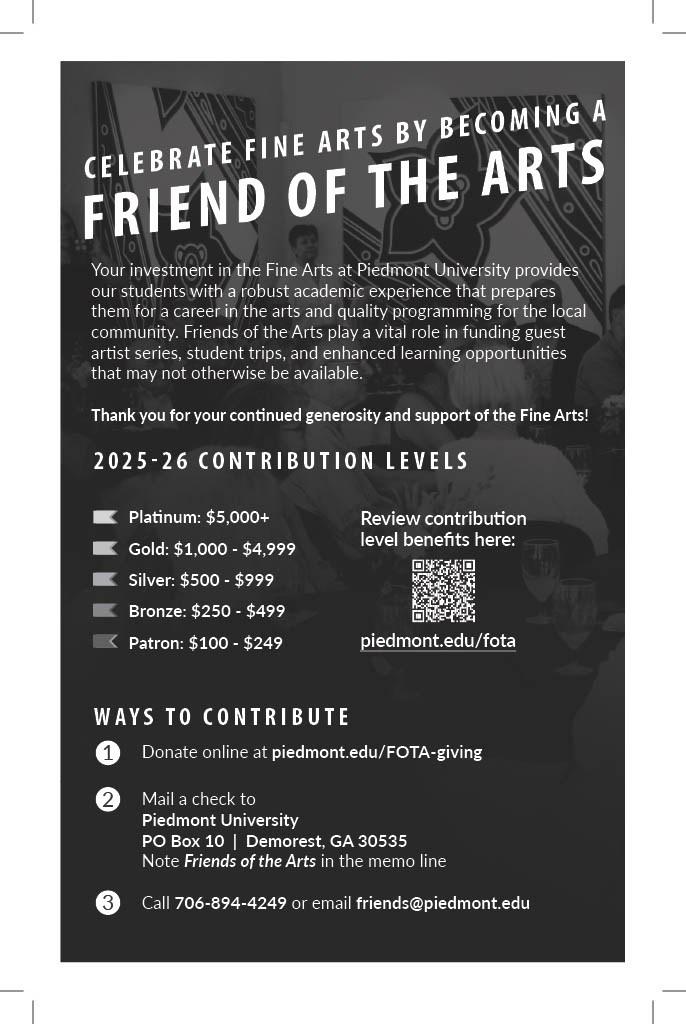 CELEBRATE FINE ARTS BY BECOMING A
FRIEND OF THE ARTS

Your investment in the Fine Arts at Piedmont University provides our students with a robust academic experience that prepares them for a career in the arts and quality programming for the local community. Friends of the Arts play a vital role in funding guest artist series, student trips, and enhanced learning opportunities that may not otherwise be available.

Thank you for your continued generosity and support of the Fine Arts!

2025-26 CONTRIBUTION LEVELS

Platinum: $5,000+
Gold: $1,000 - $4,999
Silver: $500 - $999
Bronze: $250 - $499
Patron: $100 - $249

Review contribution level benefits here:

piedmont.edu/fota

WAYS TO CONTRIBUTE

1 Donate online at piedmont.edu/FOTA-giving

2 Mail a check to
Piedmont University
PO Box 10 | Demorest, GA 30535
Note Friends of the Arts in the memo line

3 Call 706-894-4249 or email friends@piedmont.edu